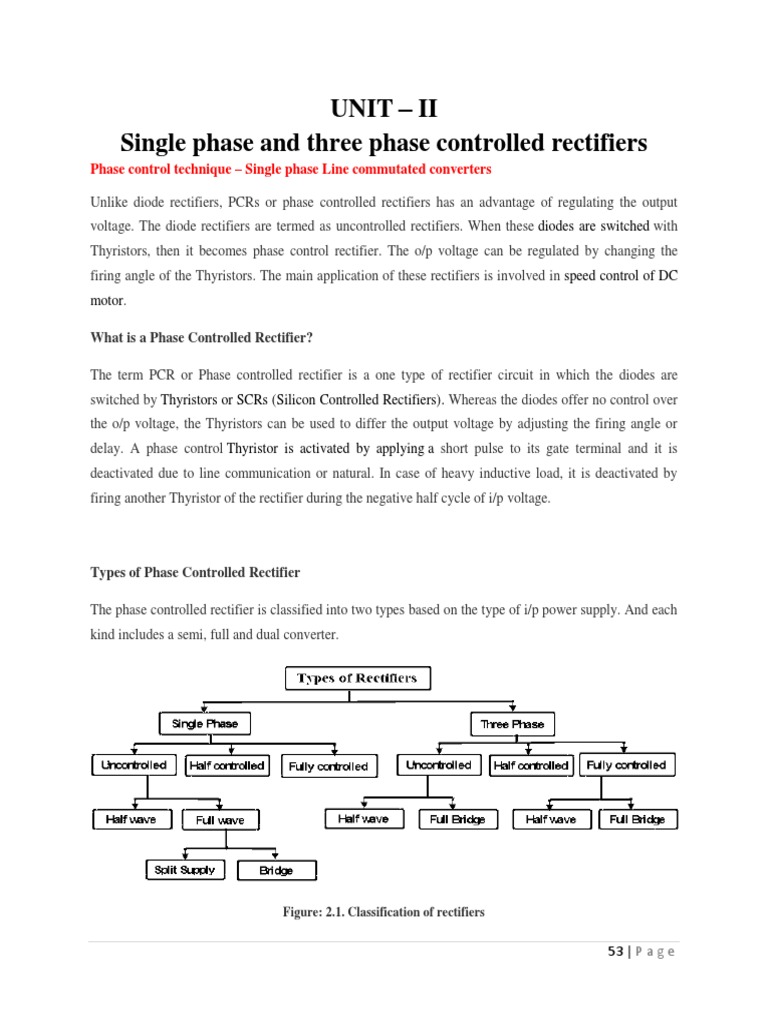 UNIT – II
Single phase and three phase controlled rectifiers

Phase control technique – Single phase Line commutated converters

Unlike diode rectifiers, PCRs or phase controlled rectifiers has an advantage of regulating the output voltage. The diode rectifiers are termed as uncontrolled rectifiers. When these diodes are switched with Thyristors, then it becomes phase control rectifier. The o/p voltage can be regulated by changing the firing angle of the Thyristors. The main application of these rectifiers is involved in speed control of DC motor.

What is a Phase Controlled Rectifier?

The term PCR or Phase controlled rectifier is a one type of rectifier circuit in which the diodes are switched by Thyristors or SCRs (Silicon Controlled Rectifiers). Whereas the diodes offer no control over the o/p voltage, the Thyristors can be used to differ the output voltage by adjusting the firing angle or delay. A phase control Thyristor is activated by applying a short pulse to its gate terminal and it is deactivated due to line communication or natural. In case of heavy inductive load, it is deactivated by firing another Thyristor of the rectifier during the negative half cycle of i/p voltage.

Types of Phase Controlled Rectifier

The phase controlled rectifier is classified into two types based on the type of i/p power supply. And each kind includes a semi, full and dual converter.

Types of Rectifiers
Single Phase
Three Phase
Uncontrolled
Half controlled
Fully controlled
Uncontrolled
Half controlled
Fully controlled
Half wave
Full wave
Half wave
Full Bridge
Half wave
Full Bridge
Split Supply
Bridge

Figure: 2.1. Classification of rectifiers

53 | P a g e